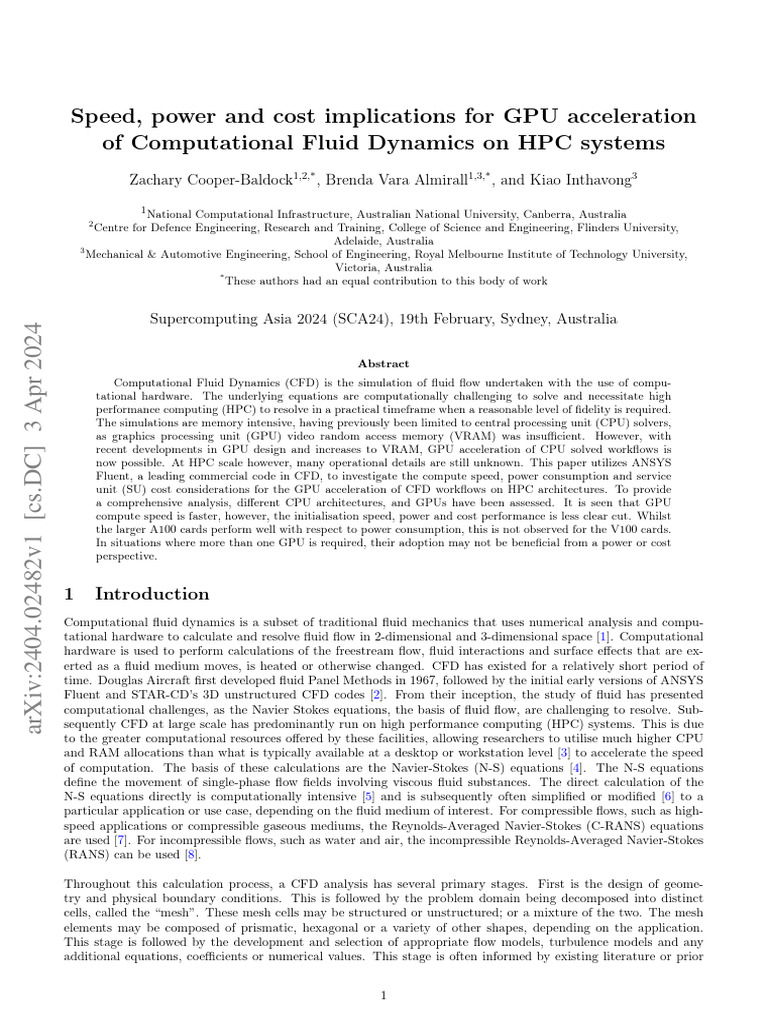 arXiv:2404.02482v1 [cs.DC] 3 Apr 2024

Speed, power and cost implications for GPU acceleration of Computational Fluid Dynamics on HPC systems

Zachary Cooper-Baldock$^{1,2,*}$, Brenda Vara Almirall$^{1,3,*}$, and Kiao Inthavong$^{3}$

$^{1}$National Computational Infrastructure, Australian National University, Canberra, Australia
$^{2}$Centre for Defence Engineering, Research and Training, College of Science and Engineering, Flinders University, Adelaide, Australia
$^{3}$Mechanical & Automotive Engineering, School of Engineering, Royal Melbourne Institute of Technology University, Victoria, Australia
$^{*}$These authors had an equal contribution to this body of work

Supercomputing Asia 2024 (SCA24), 19th February, Sydney, Australia

Abstract

Computational Fluid Dynamics (CFD) is the simulation of fluid flow undertaken with the use of computational hardware. The underlying equations are computationally challenging to solve and necessitate high performance computing (HPC) to resolve in a practical timeframe when a reasonable level of fidelity is required. The simulations are memory intensive, having previously been limited to central processing unit (CPU) solvers, as graphics processing unit (GPU) video random access memory (VRAM) was insufficient. However, with recent developments in GPU design and increases to VRAM, GPU acceleration of CPU solved workflows is now possible. At HPC scale however, many operational details are still unknown. This paper utilizes ANSYS Fluent, a leading commercial code in CFD, to investigate the compute speed, power consumption and service unit (SU) cost considerations for the GPU acceleration of CFD workflows on HPC architectures. To provide a comprehensive analysis, different CPU architectures, and GPUs have been assessed. It is seen that GPU compute speed is faster, however, the initialisation speed, power and cost performance is less clear cut. Whilst the larger A100 cards perform well with respect to power consumption, this is not observed for the V100 cards. In situations where more than one GPU is required, their adoption may not be beneficial from a power or cost perspective.

1 Introduction

Computational fluid dynamics is a subset of traditional fluid mechanics that uses numerical analysis and computational hardware to calculate and resolve fluid flow in 2-dimensional and 3-dimensional space [1]. Computational hardware is used to perform calculations of the freestream flow, fluid interactions and surface effects that are exerted as a fluid medium moves, is heated or otherwise changed. CFD has existed for a relatively short period of time. Douglas Aircraft first developed fluid Panel Methods in 1967, followed by the initial early versions of ANSYS Fluent and STAR-CD's 3D unstructured CFD codes [2]. From their inception, the study of fluid has presented computational challenges, as the Navier Stokes equations, the basis of fluid flow, are challenging to resolve. Subsequently CFD at large scale has predominantly run on high performance computing (HPC) systems. This is due to the greater computational resources offered by these facilities, allowing researchers to utilise much higher CPU and RAM allocations than what is typically available at a desktop or workstation level [3] to accelerate the speed of computation. The basis of these calculations are the Navier-Stokes (N-S) equations [4]. The N-S equations define the movement of single-phase flow fields involving viscous fluid substances. The direct calculation of the N-S equations directly is computationally intensive [5] and is subsequently often simplified or modified [6] to a particular application or use case, depending on the fluid medium of interest. For compressible flows, such as high-speed applications or compressible gaseous mediums, the Reynolds-Averaged Navier-Stokes (C-RANS) equations are used [7]. For incompressible flows, such as water and air, the incompressible Reynolds-Averaged Navier-Stokes (RANS) can be used [8].

Throughout this calculation process, a CFD analysis has several primary stages. First is the design of geometry and physical boundary conditions. This is followed by the problem domain being decomposed into distinct cells, called the "mesh". These mesh cells may be structured or unstructured; or a mixture of the two. The mesh elements may be composed of prismatic, hexagonal or a variety of other shapes, depending on the application. This stage is followed by the development and selection of appropriate flow models, turbulence models and any additional equations, coefficients or numerical values. This stage is often informed by existing literature or prior

1